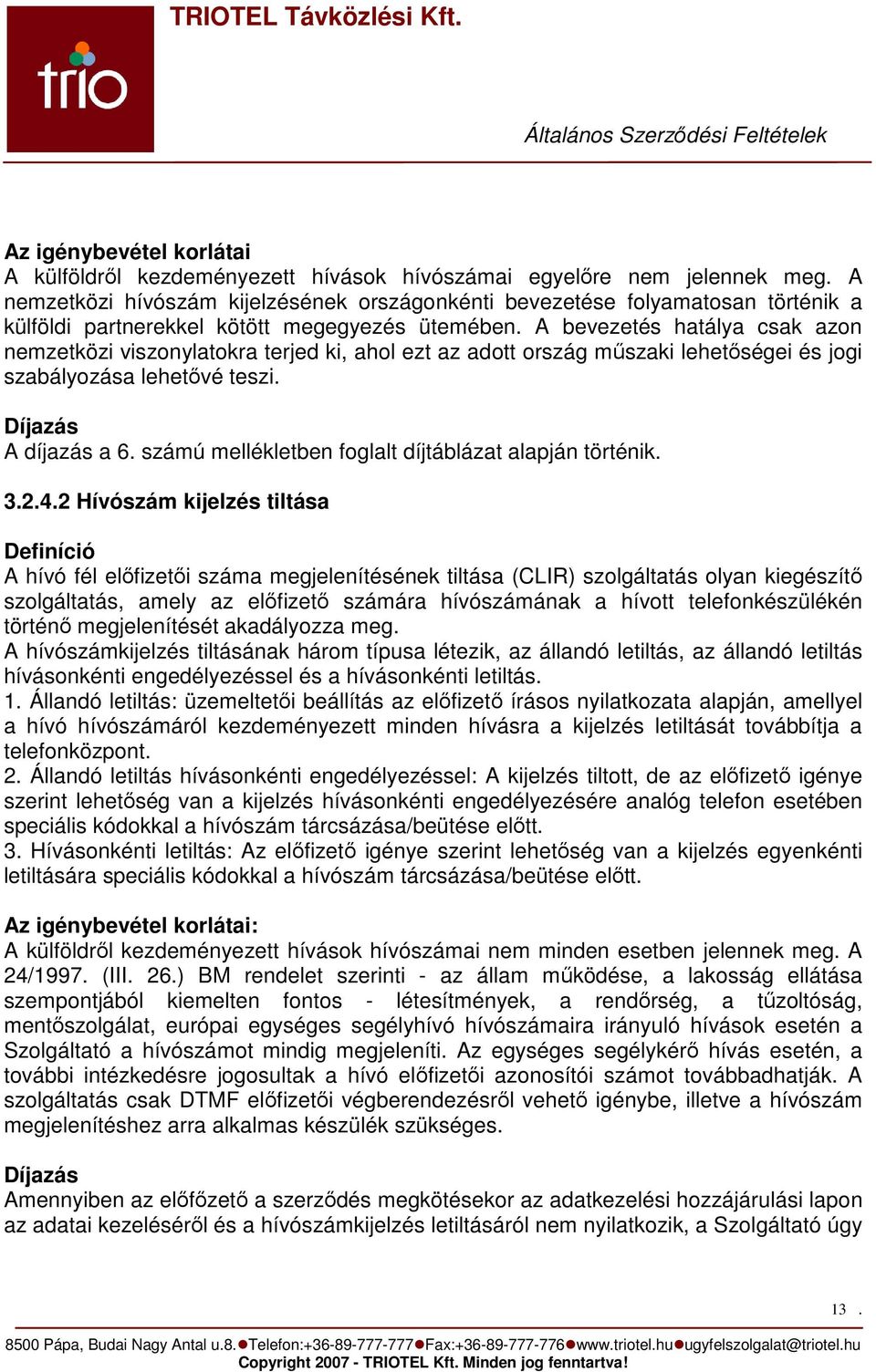 trio

TRIOTEL Távközlési Kft.

Általános Szerződési Feltételek

Az igénybevétel korlátai
A külföldről kezdeményezett hívások hívószámai egyelőre nem jelennek meg. A nemzetközi hívószám kijelzésének országonkénti bevezetése folyamatosan történik a külföldi partnerekkel kötött megegyezés ütemében. A bevezetés hatálya csak azon nemzetközi viszonylatokra terjed ki, ahol ezt az adott ország műszaki lehetőségei és jogi szabályozása lehetővé teszi.

Díjazás
A díjazás a 6. számú mellékletben foglalt díjtáblázat alapján történik.

3.2.4.2 Hívószám kijelzés tiltása

Definíció
A hívó fél előfizetői száma megjelenítésének tiltása (CLIR) szolgáltatás olyan kiegészítő szolgáltatás, amely az előfizető számára hívószámának a hívott telefonkészülékén történő megjelenítését akadályozza meg.
A hívószámkijelzés tiltásának három típusa létezik, az állandó letiltás, az állandó letiltás hívásonkénti engedélyezéssel és a hívásonkénti letiltás.
1. Állandó letiltás: üzemeltetői beállítás az előfizető írásos nyilatkozata alapján, amellyel a hívó hívószámáról kezdeményezett minden hívásra a kijelzés letiltását továbbítja a telefonközpont.
2. Állandó letiltás hívásonkénti engedélyezéssel: A kijelzés tiltott, de az előfizető igénye szerint lehetőség van a kijelzés hívásonkénti engedélyezésére analóg telefon esetében speciális kódokkal a hívószám tárcsázása/beütése előtt.
3. Hívásonkénti letiltás: Az előfizető igénye szerint lehetőség van a kijelzés egyenkénti letiltására speciális kódokkal a hívószám tárcsázása/beütése előtt.

Az igénybevétel korlátai:
A külföldről kezdeményezett hívások hívószámai nem minden esetben jelennek meg. A 24/1997. (III. 26.) BM rendelet szerinti - az állam működése, a lakosság ellátása szempontjából kiemelten fontos - létesítmények, a rendőrség, a tűzoltóság, mentőszolgálat, európai egységes segélyhívó hívószámaira irányuló hívások esetén a Szolgáltató a hívószámot mindig megjeleníti. Az egységes segélykérő hívás esetén, a további intézkedésre jogosultak a hívó előfizetői azonosítói számot továbbadhatják. A szolgáltatás csak DTMF előfizetői végberendezésről vehető igénybe, illetve a hívószám megjelenítéshez arra alkalmas készülék szükséges.

Díjazás
Amennyiben az előfőzető a szerződés megkötésekor az adatkezelési hozzájárulási lapon az adatai kezeléséről és a hívószámkijelzés letiltásáról nem nyilatkozik, a Szolgáltató úgy

13 .

8500 Pápa, Budai Nagy Antal u.8.●Telefon:+36-89-777-777●Fax:+36-89-777-776●www.triotel.hu●ugyfelszolgalat@triotel.hu
Copyright 2007 - TRIOTEL Kft. Minden jog fenntartva!